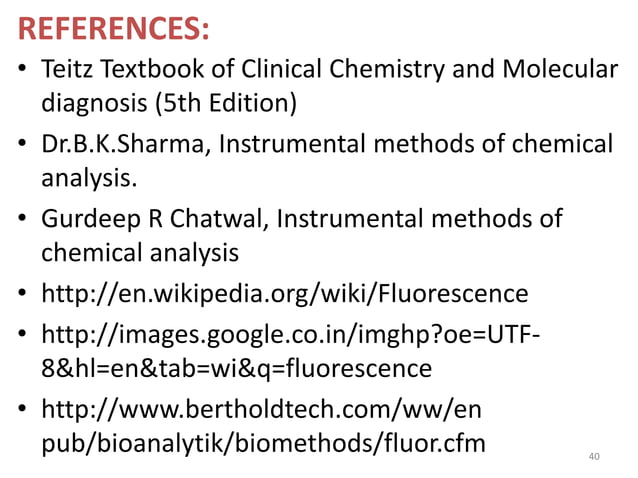 REFERENCES:

• Teitz Textbook of Clinical Chemistry and Molecular diagnosis (5th Edition)

• Dr.B.K.Sharma, Instrumental methods of chemical analysis.

• Gurdeep R Chatwal, Instrumental methods of chemical analysis

• http://en.wikipedia.org/wiki/Fluorescence

• http://images.google.co.in/imghp?oe=UTF-8&hl=en&tab=wi&q=fluorescence

• http://www.bertholdtech.com/ww/en pub/bioanalytik/biomethods/fluor.cfm

40